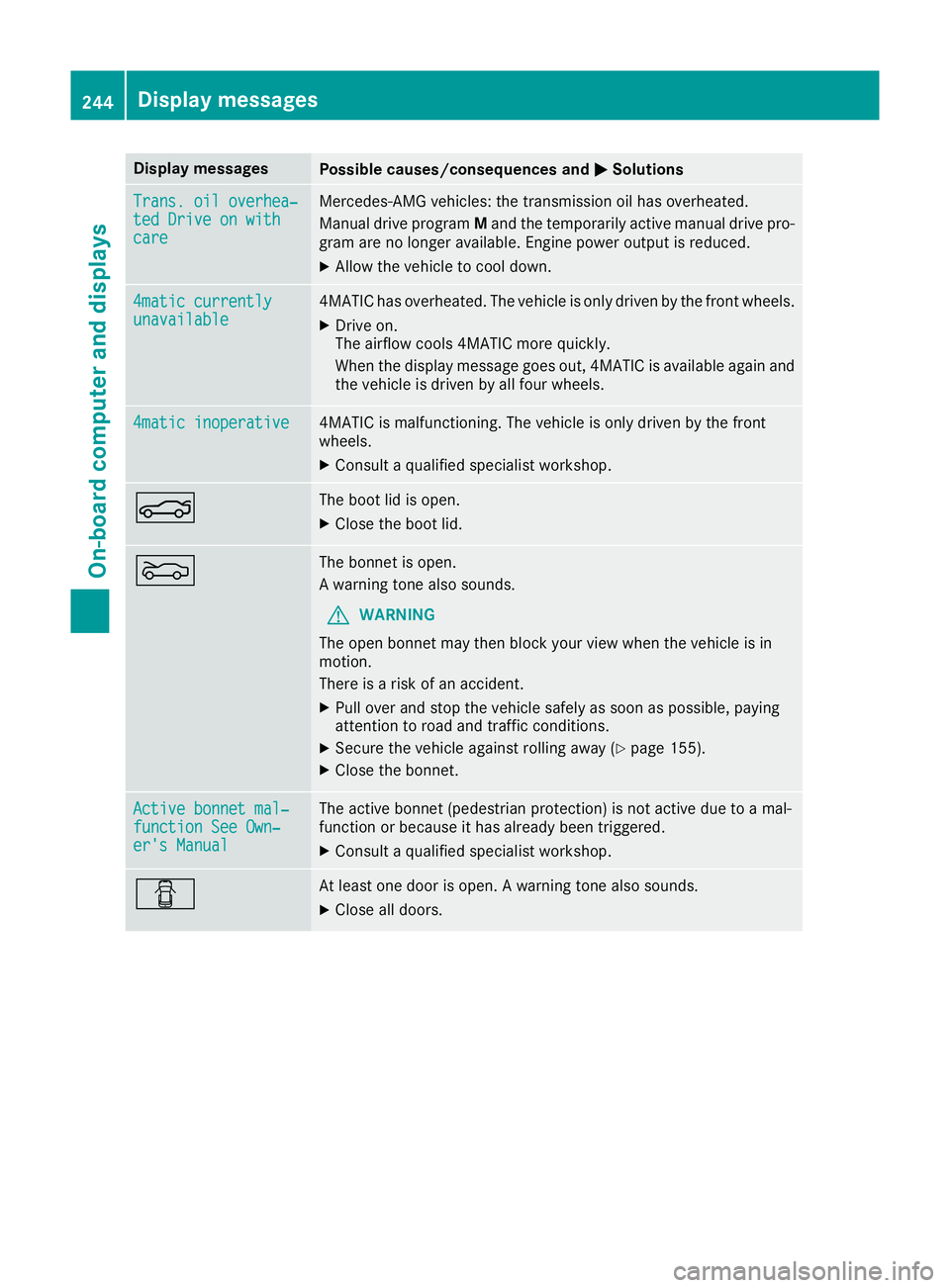 244 Display messages

On-board computer and displays

| Display messages | Possible causes/consequences and ▶ Solutions |
|---|---|
| Trans. oil overheated Drive on with care | Mercedes-AMG vehicles: the transmission oil has overheated. Manual drive program **M** and the temporarily active manual drive program are no longer available. Engine power output is reduced. ▶ Allow the vehicle to cool down. |
| 4matic currently unavailable | 4MATIC has overheated. The vehicle is only driven by the front wheels. ▶ Drive on. The airflow cools 4MATIC more quickly. When the display message goes out, 4MATIC is available again and the vehicle is driven by all four wheels. |
| 4matic inoperative | 4MATIC is malfunctioning. The vehicle is only driven by the front wheels. ▶ Consult a qualified specialist workshop. |
| | The boot lid is open. ▶ Close the boot lid. |
| | The bonnet is open. A warning tone also sounds. ⚠ WARNING The open bonnet may then block your view when the vehicle is in motion. There is a risk of an accident. ▶ Pull over and stop the vehicle safely as soon as possible, paying attention to road and traffic conditions. ▶ Secure the vehicle against rolling away (▷ page 155). ▶ Close the bonnet. |
| Active bonnet malfunction See Owner's Manual | The active bonnet (pedestrian protection) is not active due to a malfunction or because it has already been triggered. ▶ Consult a qualified specialist workshop. |
| | At least one door is open. A warning tone also sounds. ▶ Close all doors. |

carmanualsonline.info